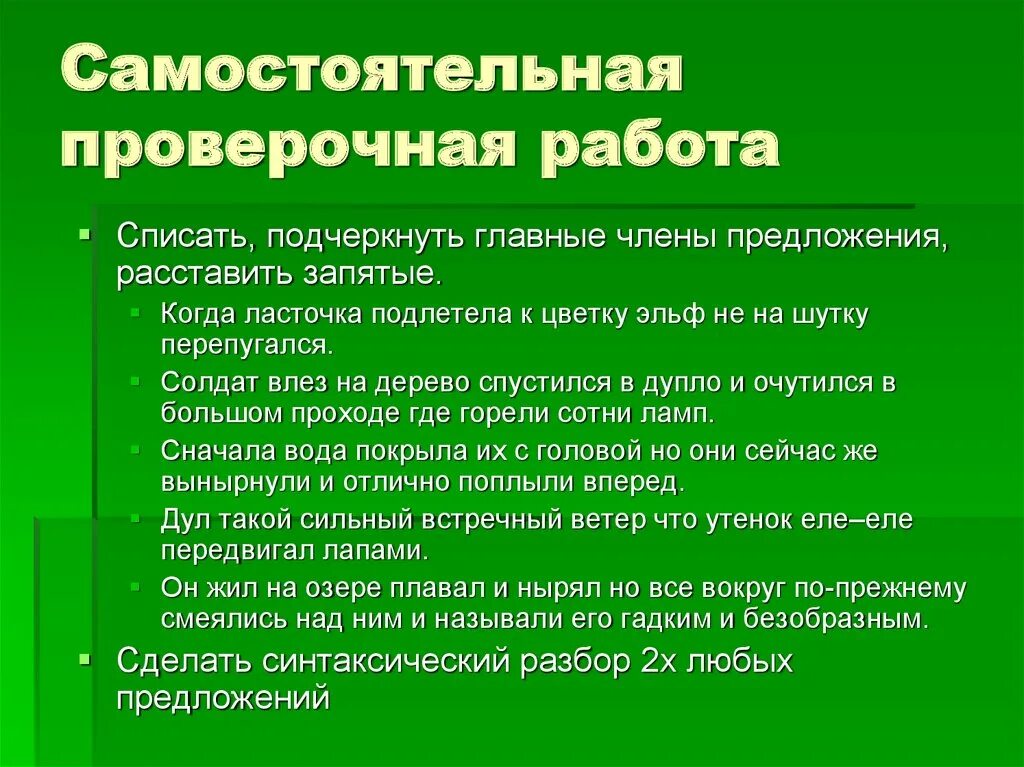 Самостоятельная проверочная работа

Списать, подчеркнуть главные члены предложения, расставить запятые.

Когда ласточка подлетела к цветку эльф не на шутку перепугался.

Солдат влез на дерево спустился в дупло и очутился в большом проходе где горели сотни ламп.

Сначала вода покрыла их с головой но они сейчас же вынырнули и отлично поплыли вперед.

Дул такой сильный встречный ветер что утенок еле–еле передвигал лапами.

Он жил на озере плавал и нырял но все вокруг по-прежнему смеялись над ним и называли его гадким и безобразным.

Сделать синтаксический разбор 2х любых предложений